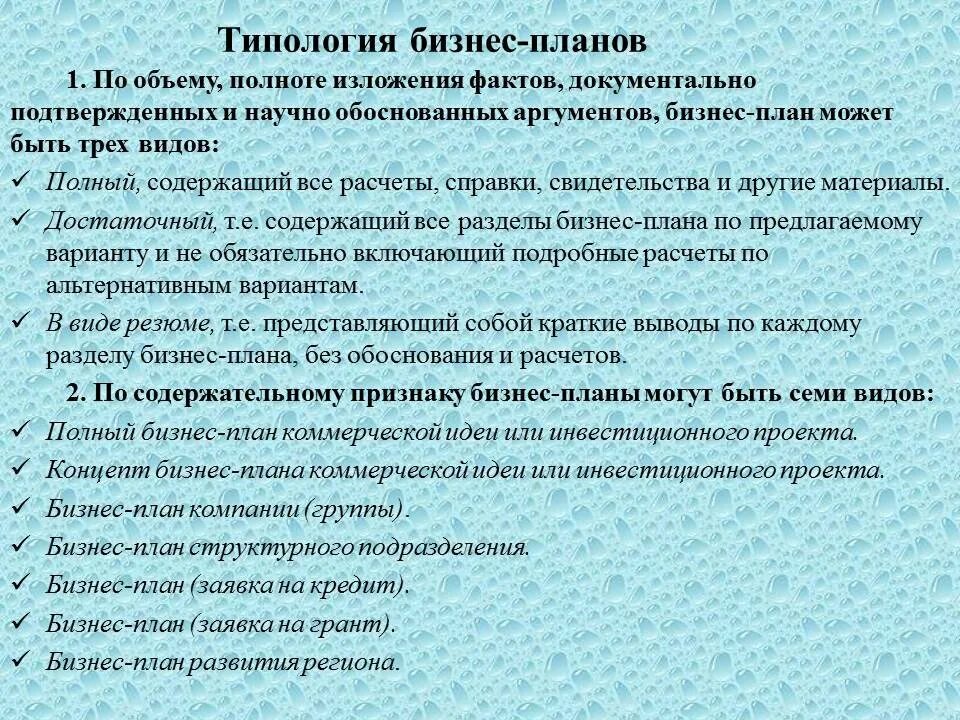 Типология бизнес-планов

1. По объему, полноте изложения фактов, документально подтвержденных и научно обоснованных аргументов, бизнес-план может быть трех видов:

✓ Полный, содержащий все расчеты, справки, свидетельства и другие материалы.
✓ Достаточный, т.е. содержащий все разделы бизнес-плана по предлагаемому варианту и не обязательно включающий подробные расчеты по альтернативным вариантам.
✓ В виде резюме, т.е. представляющий собой краткие выводы по каждому разделу бизнес-плана, без обоснования и расчетов.

2. По содержательному признаку бизнес-планы могут быть семи видов:

✓ Полный бизнес-план коммерческой идеи или инвестиционного проекта.
✓ Концепт бизнес-плана коммерческой идеи или инвестиционного проекта.
✓ Бизнес-план компании (группы).
✓ Бизнес-план структурного подразделения.
✓ Бизнес-план (заявка на кредит).
✓ Бизнес-план (заявка на грант).
✓ Бизнес-план развития региона.